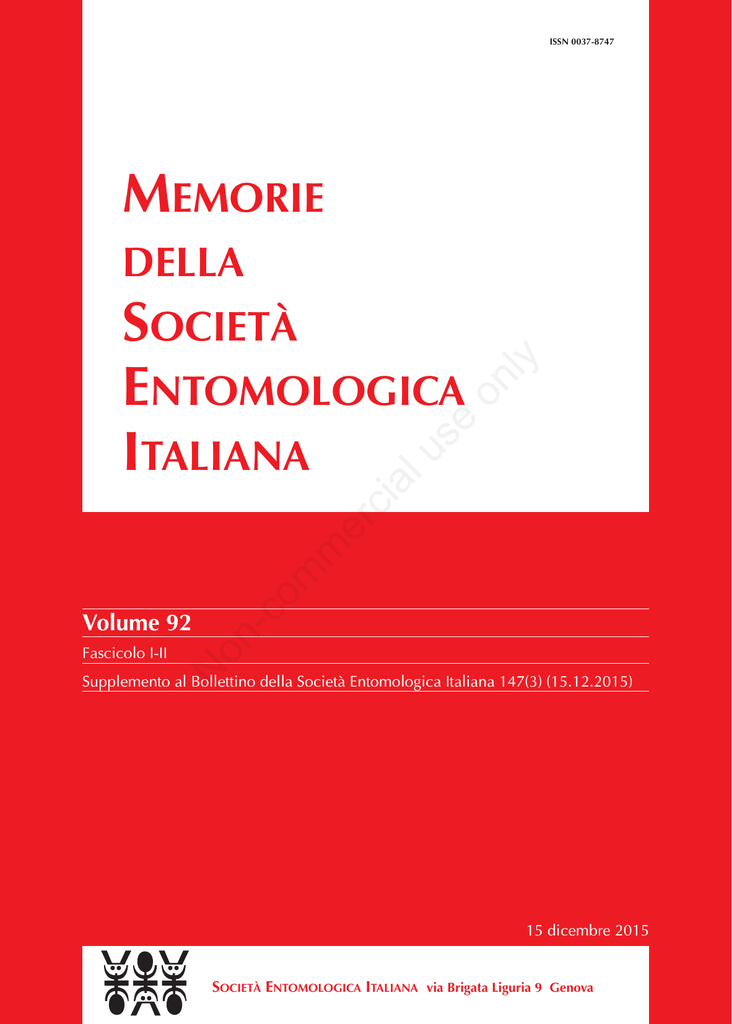 ISSN 0037-8747

MEMORIE
DELLA
SOCIETÀ
ENTOMOLOGICA
ITALIANA

Non-commercial use only

Volume 92

Fascicolo I-II

Supplemento al Bollettino della Società Entomologica Italiana 147(3) (15.12.2015)

15 dicembre 2015

SOCIETÀ ENTOMOLOGICA ITALIANA via Brigata Liguria 9 Genova